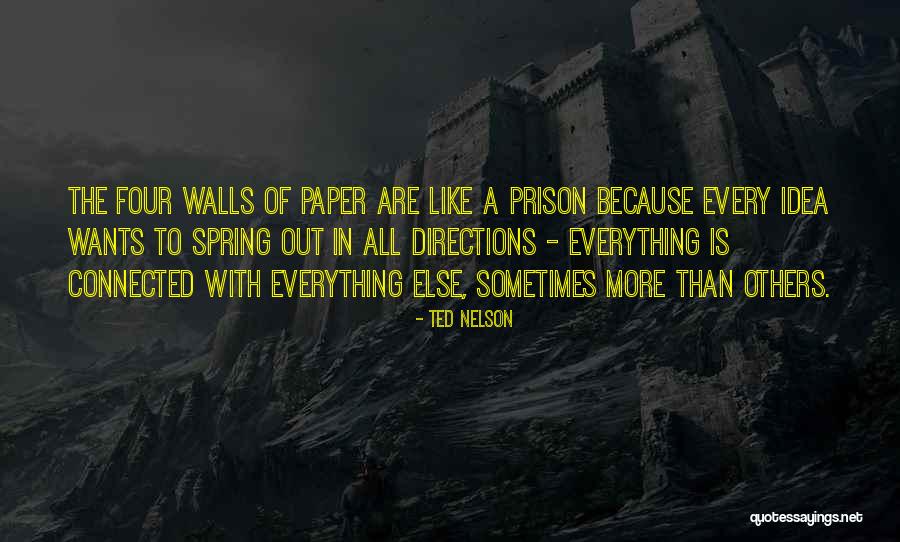 THE FOUR WALLS OF PAPER ARE LIKE A PRISON BECAUSE EVERY IDEA WANTS TO SPRING OUT IN ALL DIRECTIONS - EVERYTHING IS CONNECTED WITH EVERYTHING ELSE, SOMETIMES MORE THAN OTHERS.

- TED NELSON

quotessayings.net